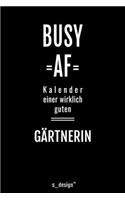 BUSY
=AF=

Kalender
einer wirklich
guten

GÄRTNERIN

s_design™